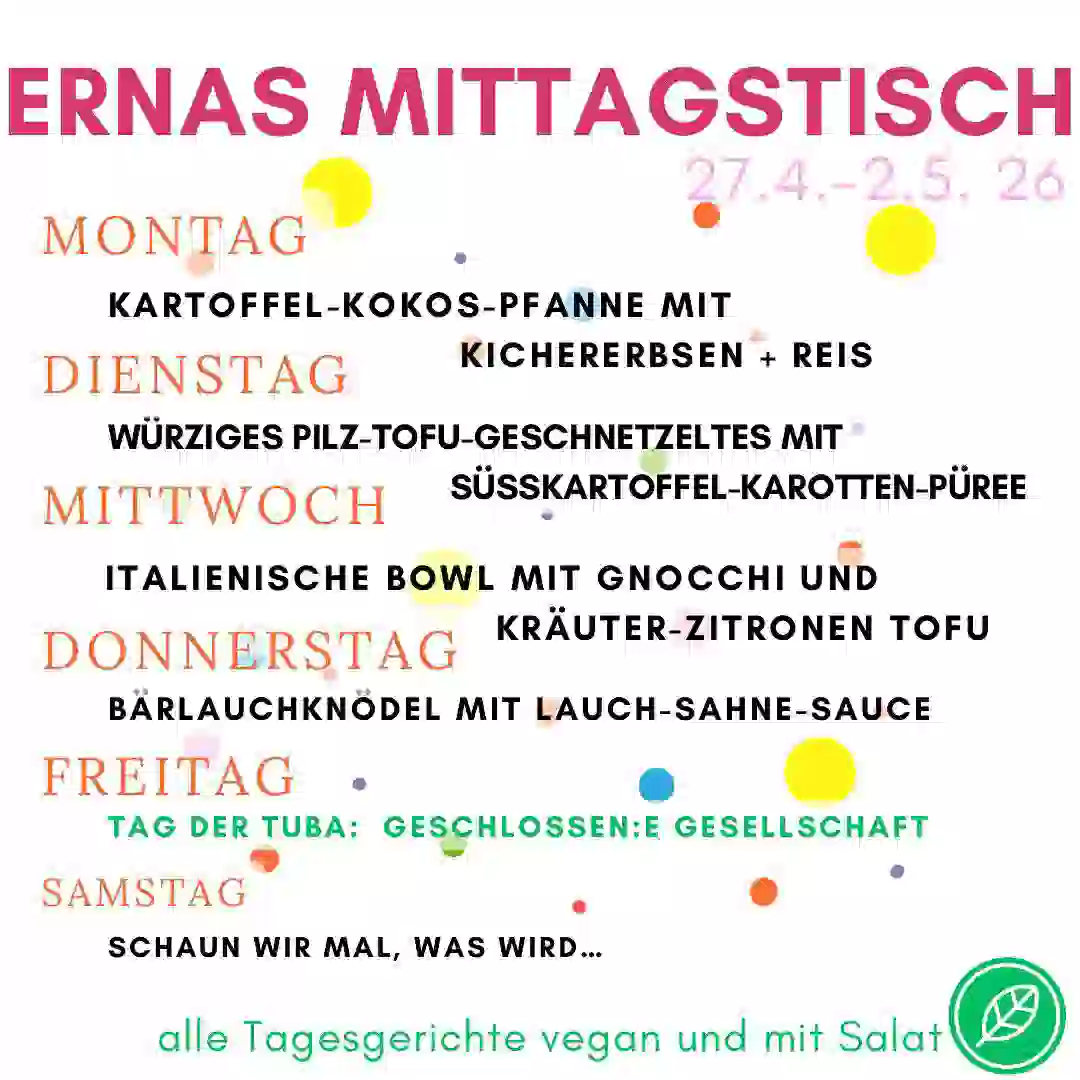 ERNAS MITTAGSTISCH

27.4.-2.5. 26

MONTAG

KARTOFFEL-KOKOS-PFANNE MIT KICHERERBSEN + REIS

DIENSTAG

WÜRZIGES PILZ-TOFU-GESCHNETZELTES MIT SÜSSKARTOFFEL-KAROTTEN-PÜREE

MITTWOCH

ITALIENISCHE BOWL MIT GNOCCHI UND KRÄUTER-ZITRONEN TOFU

DONNERSTAG

BÄRLAUCHKNÖDEL MIT LAUCH-SAHNE-SAUCE

FREITAG

TAG DER TUBA: GESCHLOSSEN:E GESELLSCHAFT

SAMSTAG

SCHAUN WIR MAL, WAS WIRD...

alle Tagesgerichte vegan und mit Salat